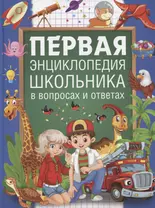 ПЕРВАЯ
ЭНЦИКЛОПЕДИЯ
ШКОЛЬНИКА
в вопросах и ответах